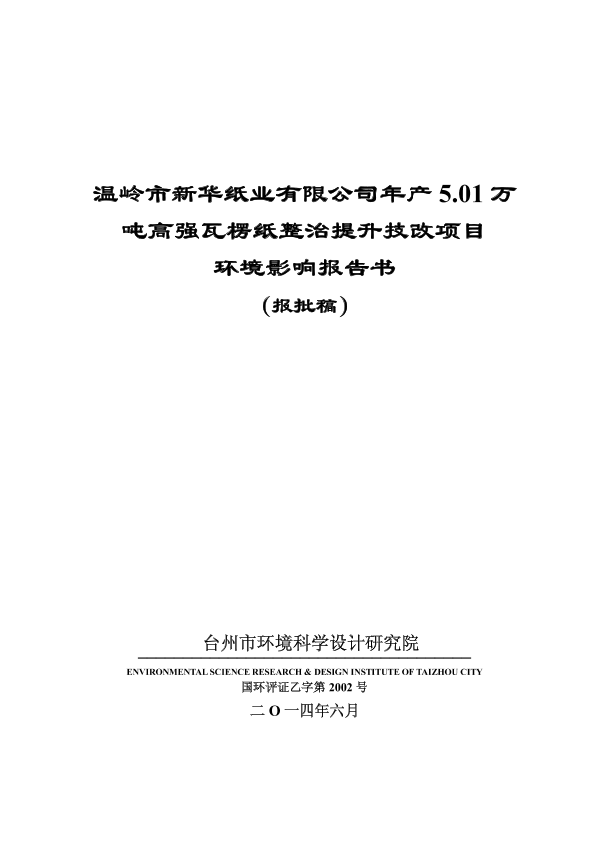 温岭市新华纸业有限公司年产 5.01 万吨高强瓦楞纸整治提升技改项目

环境影响报告书

（报批稿）

台州市环境科学设计研究院

ENVIRONMENTAL SCIENCE RESEARCH & DESIGN INSTITUTE OF TAIZHOU CITY

国环评证乙字第 2002 号

二 O 一四年六月